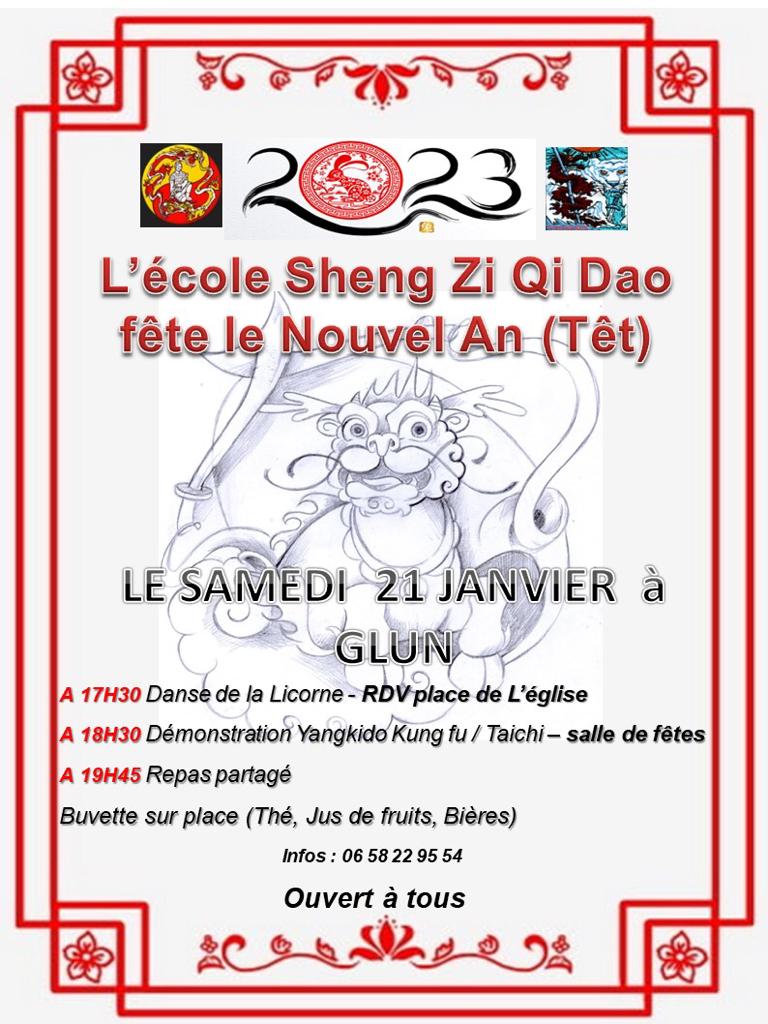 2023

L'école Sheng Zi Qi Dao fête le Nouvel An (Têt)

LE SAMEDI 21 JANVIER à GLUN

A 17H30 Danse de la Licorne - RDV place de L'église

A 18H30 Démonstration Yangkido Kung fu / Taichi – salle de fêtes

A 19H45 Repas partagé

Buvette sur place (Thé, Jus de fruits, Bières)

Infos : 06 58 22 95 54

Ouvert à tous